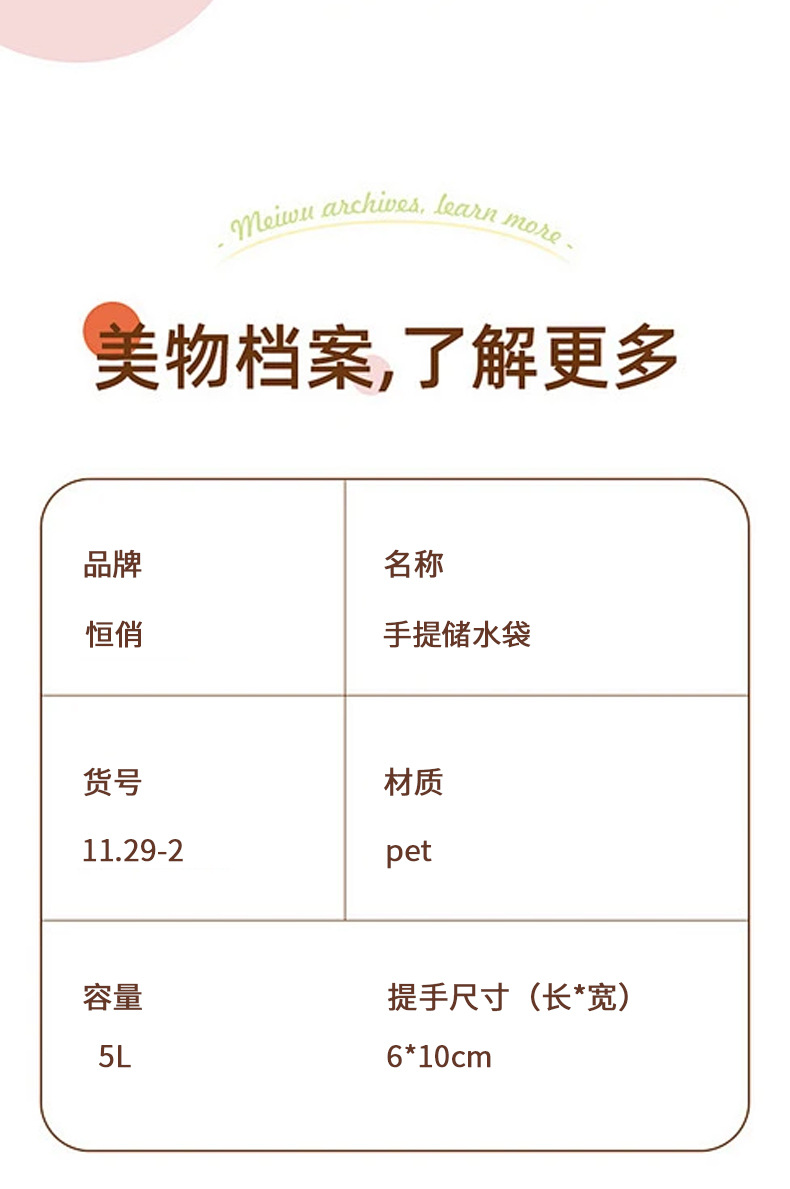 - Meiwu archives, learn more -

美物档案,了解更多

品牌
恒俏

名称
手提储水袋

货号
11.29-2

材质
pet

容量
5L

提手尺寸（长*宽）
6*10cm